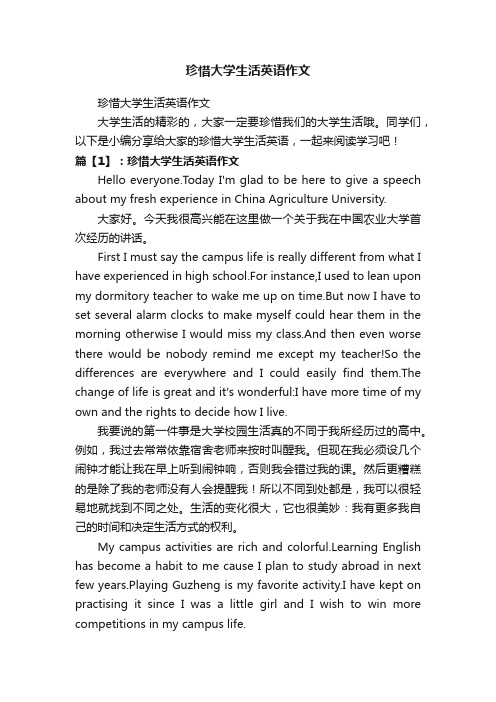 珍惜大学生活英语作文

珍惜大学生活英语作文

大学生活的精彩的，大家一定要珍惜我们的大学生活哦。同学们，以下是小编分享给大家的珍惜大学生活英语，一起来阅读学习吧！

篇【1】：珍惜大学生活英语作文

Hello everyone.Today I'm glad to be here to give a speech about my fresh experience in China Agriculture University.

大家好。今天我很高兴能在这里做一个关于我在中国农业大学首次经历的讲话。

First I must say the campus life is really different from what I have experienced in high school.For instance,I used to lean upon my dormitory teacher to wake me up on time.But now I have to set several alarm clocks to make myself could hear them in the morning otherwise I would miss my class.And then even worse there would be nobody remind me except my teacher!So the differences are everywhere and I could easily find them.The change of life is great and it's wonderful:I have more time of my own and the rights to decide how I live.

我要说的第一件事是大学校园生活真的不同于我所经历过的高中。例如，我过去常常依靠宿舍老师来按时叫醒我。但现在我必须设几个闹钟才能让我在早上听到闹钟响，否则我会错过我的课。然后更糟糕的是除了我的老师没有人会提醒我！所以不同到处都是，我可以很轻易地就找到不同之处。生活的变化很大，它也很美妙：我有更多我自己的时间和决定生活方式的权利。

My campus activities are rich and colorful.Learning English has become a habit to me cause I plan to study abroad in next few years.Playing Guzheng is my favorite activity.I have kept on practising it since I was a little girl and I wish to win more competitions in my campus life.